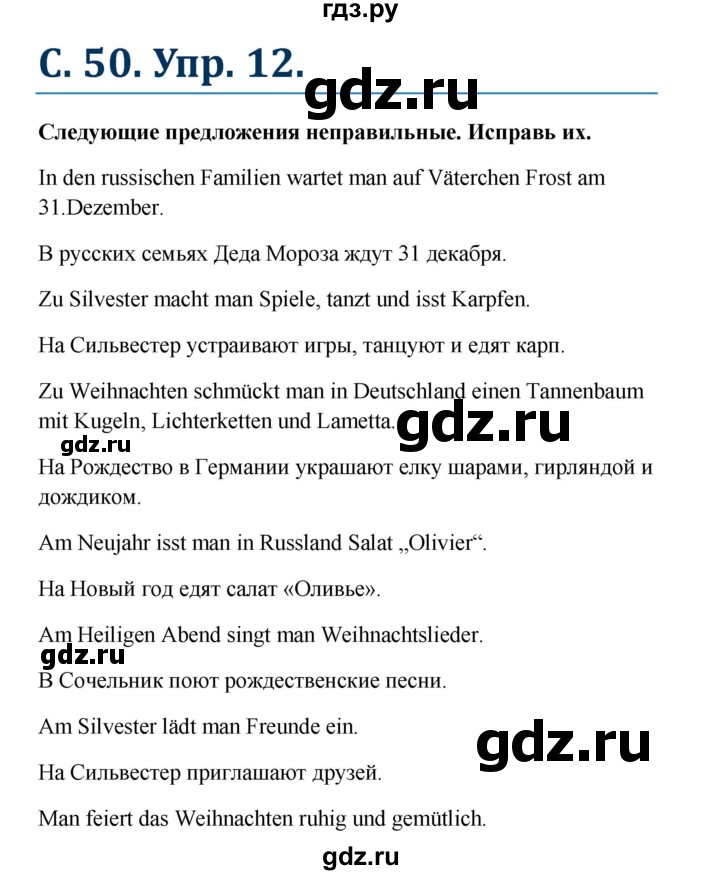 гдз.ру

С. 50. Упр. 12.

gdz.ru

Следующие предложения неправильные. Исправь их.

In den russischen Familien wartet man auf Väterchen Frost am 31.Dezember.

В русских семьях Деда Мороза ждут 31 декабря.

Zu Silvester macht man Spiele, tanzt und isst Karpfen.

На Сильвестер устраивают игры, танцуют и едят карп.

Zu Weihnachten schmückt man in Deutschland einen Tannenbaum mit Kugeln, Lichterketten und Lametta.

gdz.ru

gdz.ru

На Рождество в Германии украшают елку шарами, гирляндой и дождиком.

Am Neujahr isst man in Russland Salat „Olivier“.

На Новый год едят салат «Оливье».

Am Heiligen Abend singt man Weihnachtslieder.

gdz.ru

В Сочельник поют рождественские песни.

Am Silvester lädt man Freunde ein.

gdz.ru

На Сильвестер приглашают друзей.

Man feiert das Weihnachten ruhig und gemütlich.

gdz.ru